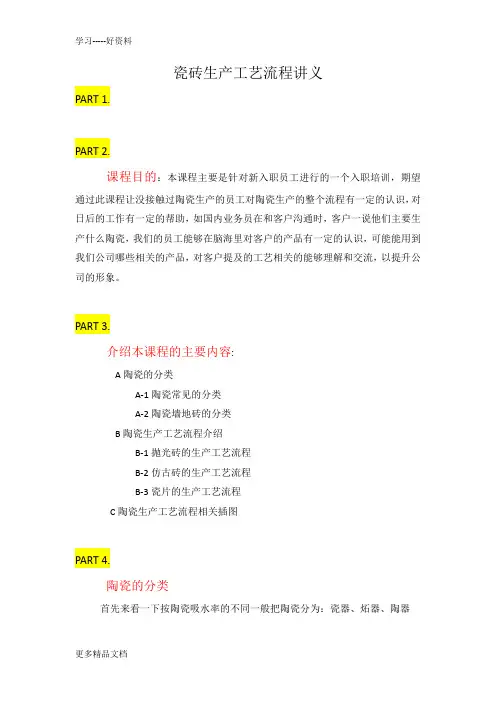 学习-----好资料

瓷砖生产工艺流程讲义

PART 1.

PART 2.

课程目的：本课程主要是针对新入职员工进行的一个入职培训，期望通过此课程让没接触过陶瓷生产的员工对陶瓷生产的整个流程有一定的认识，对日后的工作有一定的帮助，如国内业务员在和客户沟通时，客户一说他们主要生产什么陶瓷，我们的员工能够在脑海里对客户的产品有一定的认识，可能能用到我们公司哪些相关的产品，对客户提及的工艺相关的能够理解和交流，以提升公司的形象。

PART 3.

介绍本课程的主要内容:

A 陶瓷的分类

A-1 陶瓷常见的分类

A-2 陶瓷墙地砖的分类

B 陶瓷生产工艺流程介绍

B-1 抛光砖的生产工艺流程

B-2 仿古砖的生产工艺流程

B-3 瓷片的生产工艺流程

C 陶瓷生产工艺流程相关插图

PART 4.

陶瓷的分类

首先来看一下按陶瓷吸水率的不同一般把陶瓷分为：瓷器、炻器、陶器

更多精品文档